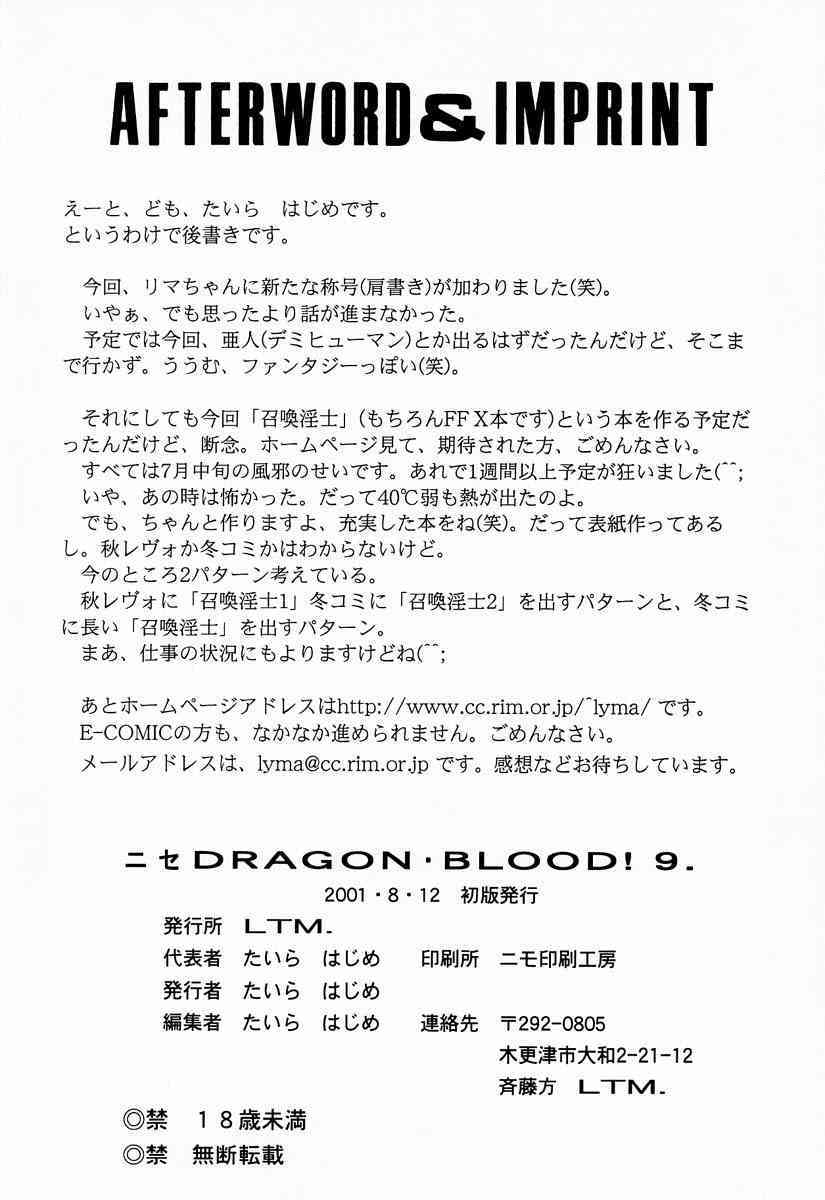 AFTERWORD & IMPRINT

えーと、ども、たいら　はじめです。
というわけで後書きです。

今回、リマちゃんに新たな称号(肩書き)が加わりました(笑)。
いやぁ、でも思ったより話が進まなかった。
予定では今回、亜人(デミヒューマン)とか出るはずだったんだけど、そこまで行かず。ううむ、ファンタジーっぽい(笑)。

それにしても今回「召喚淫士」(もちろんFF X本です)という本を作る予定だったんだけど、断念。ホームページ見て、期待された方、ごめんなさい。
すべては7月中旬の風邪のせいです。あれで1週間以上予定が狂いました(^^;
いや、あの時は怖かった。だって40℃弱も熱が出たのよ。
でも、ちゃんと作りますよ、充実した本をね(笑)。だって表紙作ってあるし。秋レヴォか冬コミかはわからないけど。
今のところ2パターン考えている。
秋レヴォに「召喚淫士1」冬コミに「召喚淫士2」を出すパターンと、冬コミに長い「召喚淫士」を出すパターン。
まあ、仕事の状況にもよりますけどね(^^;

あとホームページアドレスはhttp://www.cc.rim.or.jp/~lyma/ です。
E-COMICの方も、なかなか進められません。ごめんなさい。
メールアドレスは、lyma@cc.rim.or.jp です。感想などお待ちしています。

ニセDRAGON・BLOOD! 9.
2001・8・12　初版発行
発行所　LTM.
代表者　たいら　はじめ　印刷所　ニモ印刷工房
発行者　たいら　はじめ
編集者　たいら　はじめ　連絡先　〒292-0805
木更津市大和2-21-12
斉藤方　LTM.
◎禁　18歳未満
◎禁　無断転載